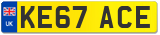 UK

KE67 ACE